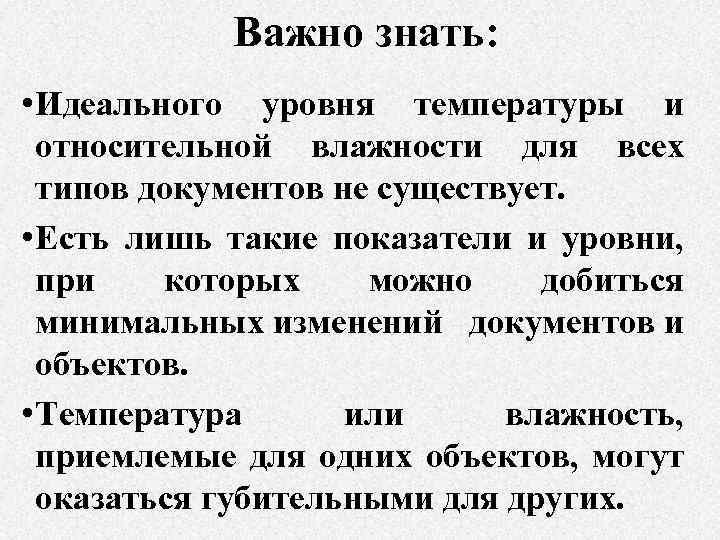 Важно знать:

•Идеального уровня температуры и относительной влажности для всех типов документов не существует.

•Есть лишь такие показатели и уровни, при которых можно добиться минимальных изменений документов и объектов.

•Температура или влажность, приемлемые для одних объектов, могут оказаться губительными для других.